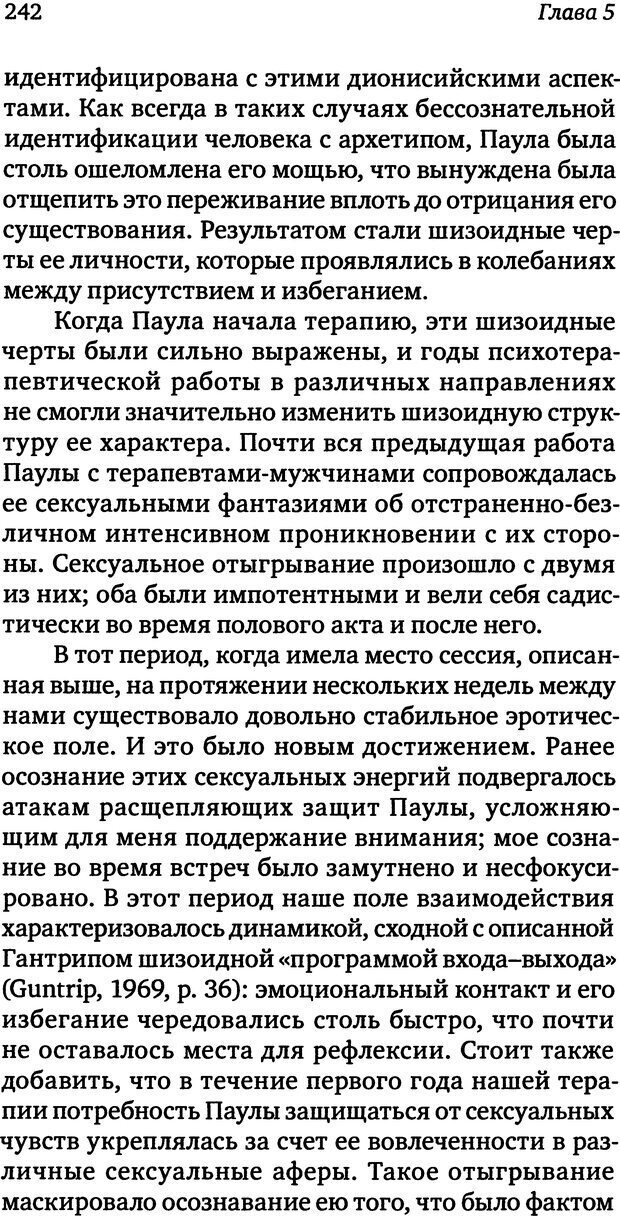 242 Глава 5

идентифицирована с этими дионисийскими аспектами. Как всегда в таких случаях бессознательной идентификации человека с архетипом, Паула была столь ошеломлена его мощью, что вынуждена была отщепить это переживание вплоть до отрицания его существования. Результатом стали шизоидные черты ее личности, которые проявлялись в колебаниях между присутствием и избеганием.

Когда Паула начала терапию, эти шизоидные черты были сильно выражены, и годы психотерапевтической работы в различных направлениях не смогли значительно изменить шизоидную структуру ее характера. Почти вся предыдущая работа Паулы с терапевтами-мужчинами сопровождалась ее сексуальными фантазиями об отстраненно-безличном интенсивном проникновении с их стороны. Сексуальное отыгрывание произошло с двумя из них; оба были импотентными и вели себя садистически во время полового акта и после него.

В тот период, когда имела место сессия, описанная выше, на протяжении нескольких недель между нами существовало довольно стабильное эротическое поле. И это было новым достижением. Ранее осознание этих сексуальных энергий подвергалось атакам расщепляющих защит Паулы, усложняющим для меня поддержание внимания; мое сознание во время встреч было замутнено и несфокусировано. В этот период наше поле взаимодействия характеризовалось динамикой, сходной с описанной Гантрипом шизоидной «программой входа–выхода» (Guntrip, 1969, p. 36): эмоциональный контакт и его избегание чередовались столь быстро, что почти не оставалось места для рефлексии. Стоит также добавить, что в течение первого года нашей терапии потребность Паулы защищаться от сексуальных чувств укреплялась за счет ее вовлеченности в различные сексуальные аферы. Такое отыгрывание маскировало осознавание ею того, что было фактом